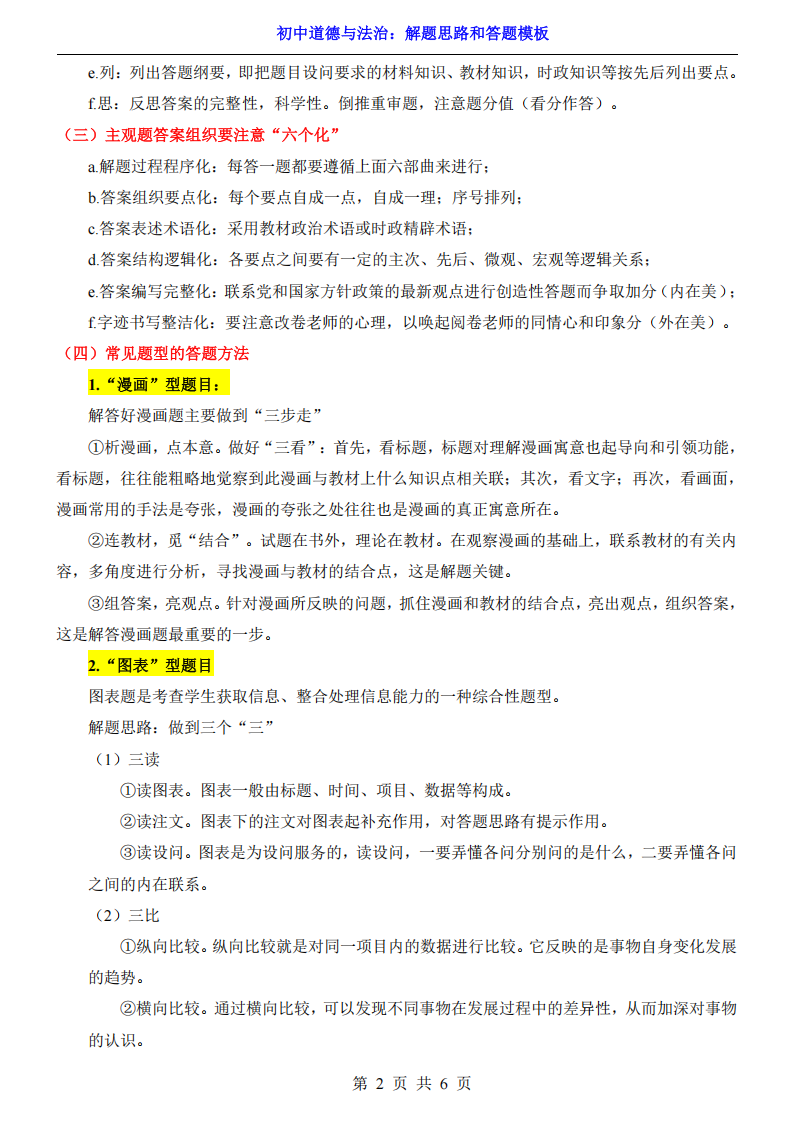 初中道德与法治：解题思路和答题模板

e.列：列出答题纲要，即把题目设问要求的材料知识、教材知识，时政知识等按先后列出要点。

f.思：反思答案的完整性，科学性。倒推重审题，注意题分值（看分作答）。

（三）主观题答案组织要注意“六个化”

a.解题过程程序化：每答一题都要遵循上面六部曲来进行；

b.答案组织要点化：每个要点自成一点，自成一理；序号排列；

c.答案表述术语化：采用教材政治术语或时政精辟术语；

d.答案结构逻辑化：各要点之间要有一定的主次、先后、微观、宏观等逻辑关系；

e.答案编写完整化：联系党和国家方针政策的最新观点进行创造性答题而争取加分（内在美）；

f.字迹书写整洁化：要注意改卷老师的心理，以唤起阅卷老师的同情心和印象分（外在美）。

（四）常见题型的答题方法

1.“漫画”型题目：

解答好漫画题主要做到“三步走”

①析漫画，点本意。做好“三看”：首先，看标题，标题对理解漫画寓意也起导向和引领功能，看标题，往往能粗略地觉察到此漫画与教材上什么知识点相关联；其次，看文字；再次，看画面，漫画常用的手法是夸张，漫画的夸张之处往往也是漫画的真正寓意所在。

②连教材，觅“结合”。试题在书外，理论在教材。在观察漫画的基础上，联系教材的有关内容，多角度进行分析，寻找漫画与教材的结合点，这是解题关键。

③组答案，亮观点。针对漫画所反映的问题，抓住漫画和教材的结合点，亮出观点，组织答案，这是解答漫画题最重要的一步。

2.“图表”型题目

图表题是考查学生获取信息、整合处理信息能力的一种综合性题型。

解题思路：做到三个“三”

（1）三读

①读图表。图表一般由标题、时间、项目、数据等构成。

②读注文。图表下的注文对图表起补充作用，对答题思路有提示作用。

③读设问。图表是为设问服务的，读设问，一要弄懂各问分别问的是什么，二要弄懂各问之间的内在联系。

（2）三比

①纵向比较。纵向比较就是对同一项目内的数据进行比较。它反映的是事物自身变化发展的趋势。

②横向比较。通过横向比较，可以发现不同事物在发展过程中的差异性，从而加深对事物的认识。

第 2 页 共 6 页